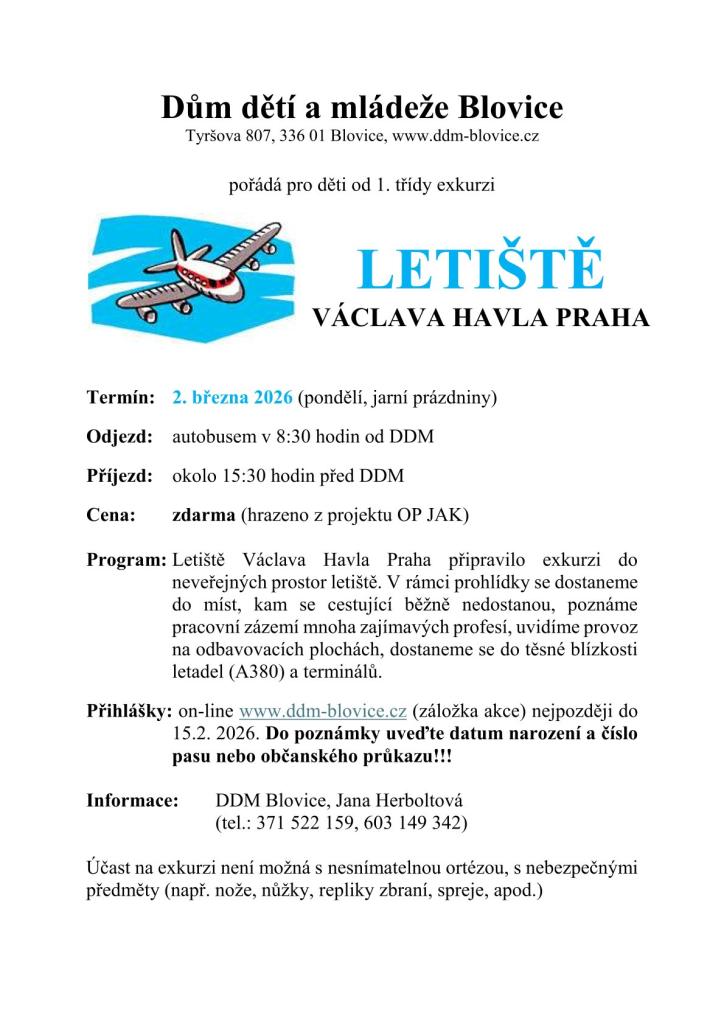 Dům dětí a mládeže Blovice
Tyršova 807, 336 01 Blovice, www.ddm-blovice.cz

pořádá pro děti od 1. třídy exkurzi

LETIŠTĚ
VÁCLAVA HAVLA PRAHA

Termín: 2. března 2026 (pondělí, jarní prázdniny)

Odjezd: autobusem v 8:30 hodin od DDM

Příjezd: okolo 15:30 hodin před DDM

Cena: zdarma (hrazeno z projektu OP JAK)

Program: Letiště Václava Havla Praha připravilo exkurzi do neveřejných prostor letiště. V rámci prohlídky se dostaneme do míst, kam se cestující běžně nedostanou, poznáme pracovní zázemí mnoha zajímavých profesí, uvidíme provoz na odbavovacích plochách, dostaneme se do těsné blízkosti letadel (A380) a terminálů.

Přihlášky: on-line www.ddm-blovice.cz (záložka akce) nejpozději do 15.2. 2026. Do poznámky uveďte datum narození a číslo pasu nebo občanského průkazu!!!

Informace: DDM Blovice, Jana Herboltová (tel.: 371 522 159, 603 149 342)

Účast na exkurzi není možná s nesnímatelnou ortézou, s nebezpečnými předměty (např. nože, nůžky, repliky zbraní, spreje, apod.)